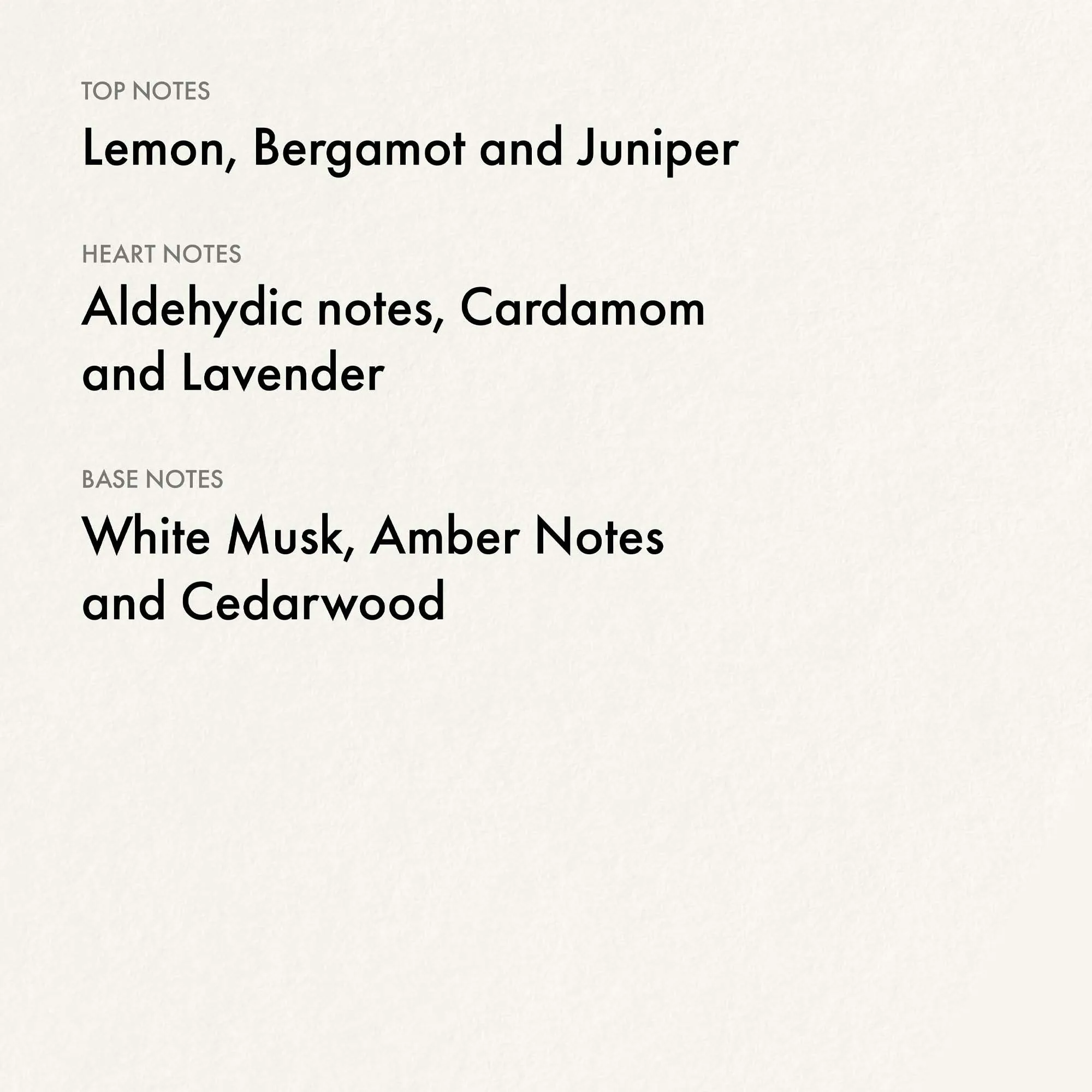 TOP NOTES

Lemon, Bergamot and Juniper

HEART NOTES

Aldehydic notes, Cardamom and Lavender

BASE NOTES

White Musk, Amber Notes and Cedarwood